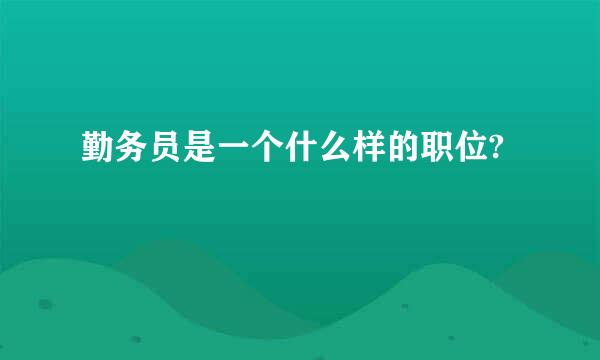 勤务员是一个什么样的职位?